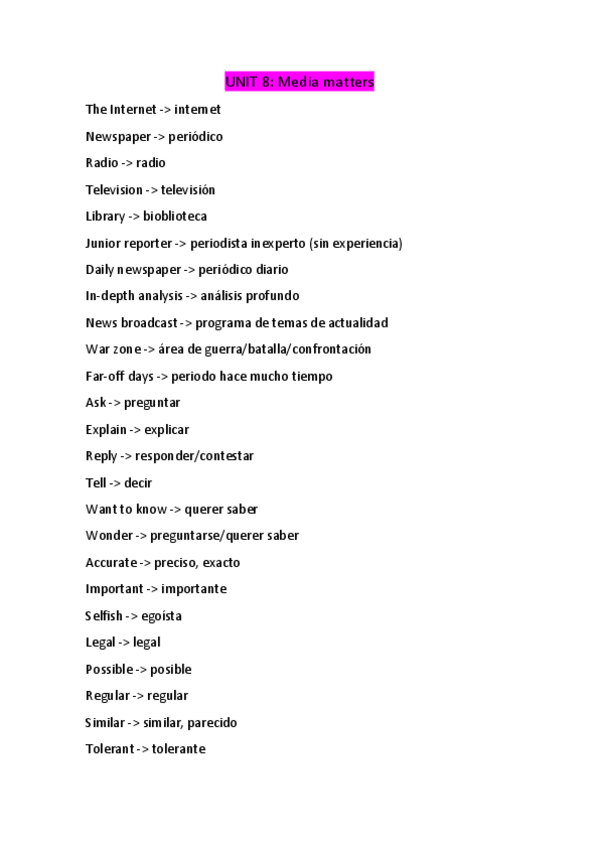 UNIT 8: Media matters

The Internet -> internet

Newspaper -> periódico

Radio -> radio

Television -> televisión

Library -> bioblioteca

Junior reporter -> periodista inexperto (sin experiencia)

Daily newspaper -> periódico diario

In-depth analysis -> análisis profundo

News broadcast -> programa de temas de actualidad

War zone -> área de guerra/batalla/confrontación

Far-off days -> periodo hace mucho tiempo

Ask -> preguntar

Explain -> explicar

Reply -> responder/contestar

Tell -> decir

Want to know -> querer saber

Wonder -> preguntarse/querer saber

Accurate -> preciso, exacto

Important -> importante

Selfish -> egoísta

Legal -> legal

Possible -> posible

Regular -> regular

Similar -> similar, parecido

Tolerant -> tolerante